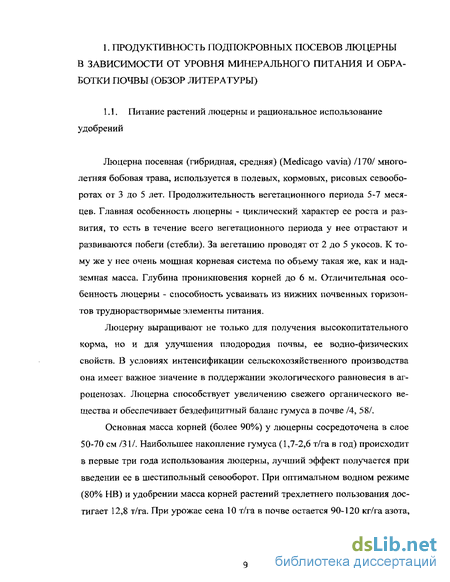 1. ПРОДУКТИВНОСТЬ ПОДПОКРОВНЫХ ПОСЕВОВ ЛЮЦЕРНЫ В ЗАВИСИМОСТИ ОТ УРОВНЯ МИНЕРАЛЬНОГО ПИТАНИЯ И ОБРАБОТКИ ПОЧВЫ (ОБЗОР ЛИТЕРАТУРЫ)

1.1. Питание растений люцерны и рациональное использование удобрений

Люцерна посевная (гибридная, средняя) (Medicago vavia) /170/ многолетняя бобовая трава, используется в полевых, кормовых, рисовых севооборотах от 3 до 5 лет. Продолжительность вегетационного периода 5-7 месяцев. Главная особенность люцерны - циклический характер ее роста и развития, то есть в течение всего вегетационного периода у нее отрастают и развиваются побеги (стебли). За вегетацию проводят от 2 до 5 укосов. К тому же у нее очень мощная корневая система по объему такая же, как и надземная масса. Глубина проникновения корней до 6 м. Отличительная особенность люцерны - способность усваивать из нижних почвенных горизонтов труднорастворимые элементы питания.

Люцерну выращивают не только для получения высокопитательного корма, но и для улучшения плодородия почвы, ее водно-физических свойств. В условиях интенсификации сельскохозяйственного производства она имеет важное значение в поддержании экологического равновесия в агроценозах. Люцерна способствует увеличению свежего органического вещества и обеспечивает бездефицитный баланс гумуса в почве /4, 58/.

Основная масса корней (более 90%) у люцерны сосредоточена в слое 50-70 см /31/. Наибольшее накопление гумуса (1,7-2,6 т/га в год) происходит в первые три года использования люцерны, лучший эффект получается при введении ее в шестипольный севооборот. При оптимальном водном режиме (80% НВ) и удобрении масса корней растений трехлетнего пользования достигает 12,8 т/га. При урожае сена 10 т/га в почве остается 90-120 кг/га азота,

9

dsLib.net
библиотека диссертаций